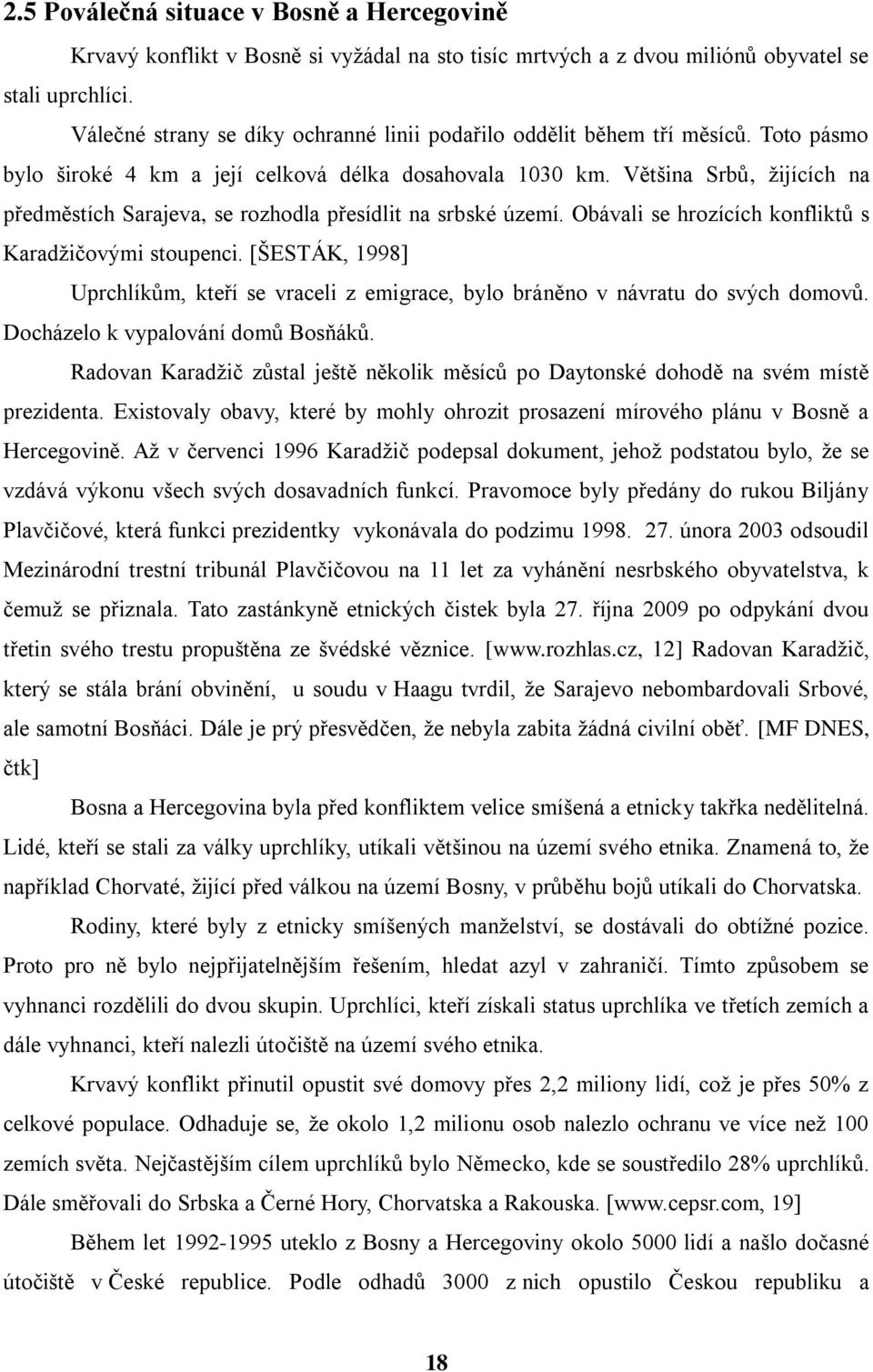 2.5 Poválečná situace v Bosně a Hercegovině

Krvavý konflikt v Bosně si vyžádal na sto tisíc mrtvých a z dvou miliónů obyvatel se stali uprchlíci.

Válečné strany se díky ochranné linii podařilo oddělit během tří měsíců. Toto pásmo bylo široké 4 km a její celková délka dosahovala 1030 km. Většina Srbů, žijících na předměstích Sarajeva, se rozhodla přesídlit na srbské území. Obávali se hrozících konfliktů s Karadžičovými stoupenci. [ŠESTÁK, 1998]

Uprchlíkům, kteří se vraceli z emigrace, bylo bráněno v návratu do svých domovů. Docházelo k vypalování domů Bosňáků.

Radovan Karadžič zůstal ještě několik měsíců po Daytonské dohodě na svém místě prezidenta. Existovaly obavy, které by mohly ohrozit prosazení mírového plánu v Bosně a Hercegovině. Až v červenci 1996 Karadžič podepsal dokument, jehož podstatou bylo, že se vzdává výkonu všech svých dosavadních funkcí. Pravomoce byly předány do rukou Biljány Plavčičové, která funkci prezidentky vykonávala do podzimu 1998. 27. února 2003 odsoudil Mezinárodní trestní tribunál Plavčičovou na 11 let za vyhánění nesrbského obyvatelstva, k čemuž se přiznala. Tato zastánkyně etnických čistek byla 27. října 2009 po odpykání dvou třetin svého trestu propuštěna ze švédské věznice. [www.rozhlas.cz, 12] Radovan Karadžič, který se stála brání obvinění, u soudu v Haagu tvrdil, že Sarajevo nebombardovali Srbové, ale samotní Bosňáci. Dále je prý přesvědčen, že nebyla zabita žádná civilní oběť. [MF DNES, čtk]

Bosna a Hercegovina byla před konfliktem velice smíšená a etnicky takřka nedělitelná. Lidé, kteří se stali za války uprchlíky, utíkali většinou na území svého etnika. Znamená to, že například Chorvaté, žijící před válkou na území Bosny, v průběhu bojů utíkali do Chorvatska.

Rodiny, které byly z etnicky smíšených manželství, se dostávali do obtížné pozice. Proto pro ně bylo nejpřijatelnějším řešením, hledat azyl v zahraničí. Tímto způsobem se vyhnanci rozdělili do dvou skupin. Uprchlíci, kteří získali status uprchlíka ve třetích zemích a dále vyhnanci, kteří nalezli útočiště na území svého etnika.

Krvavý konflikt přinutil opustit své domovy přes 2,2 miliony lidí, což je přes 50% z celkové populace. Odhaduje se, že okolo 1,2 milionu osob nalezlo ochranu ve více než 100 zemích světa. Nejčastějším cílem uprchlíků bylo Německo, kde se soustředilo 28% uprchlíků. Dále směřovali do Srbska a Černé Hory, Chorvatska a Rakouska. [www.cepsr.com, 19]

Během let 1992-1995 uteklo z Bosny a Hercegoviny okolo 5000 lidí a našlo dočasné útočiště v České republice. Podle odhadů 3000 z nich opustilo Českou republiku a

18